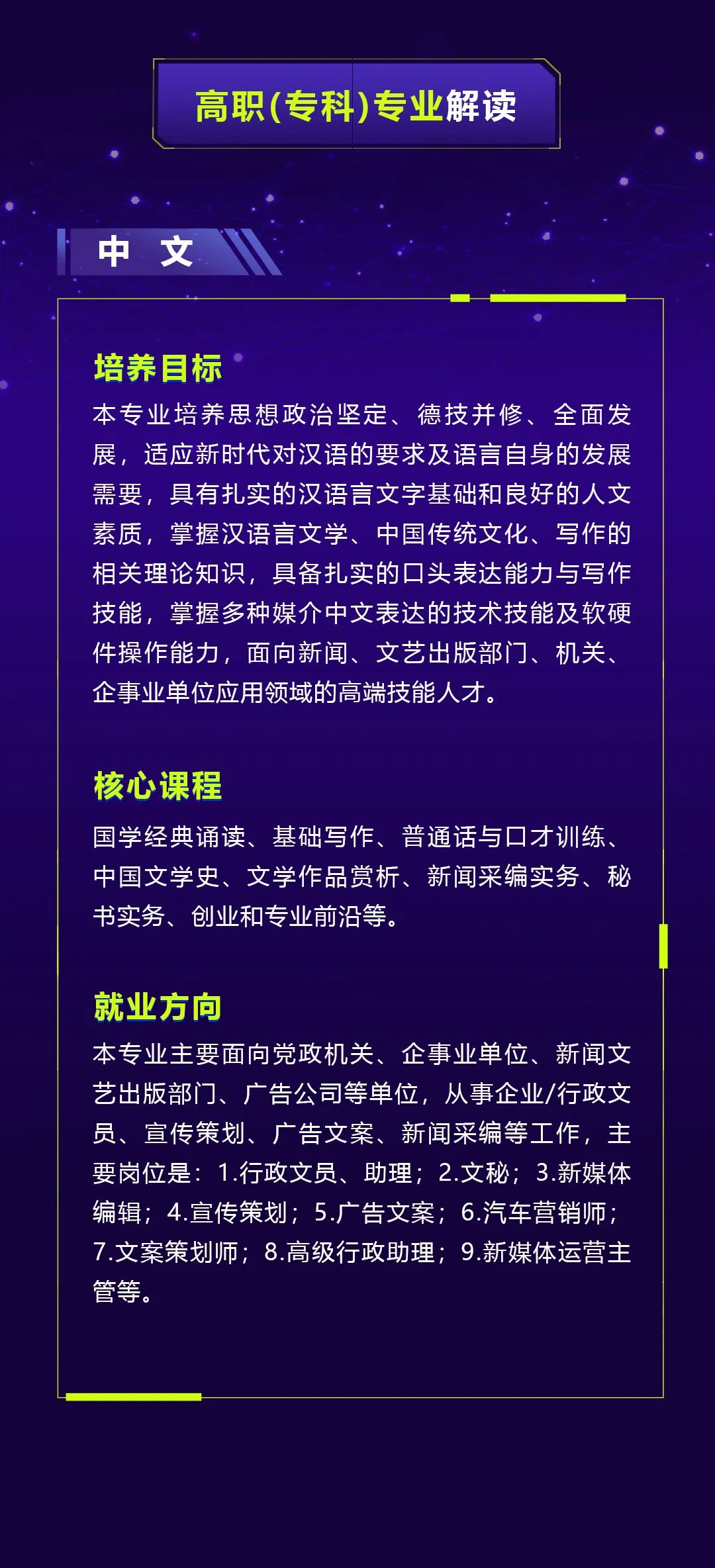 高职(专科)专业解读

中 文

培养目标

本专业培养思想政治坚定、德技并修、全面发展，适应新时代对汉语的要求及语言自身的发展需要，具有扎实的汉语言文字基础和良好的人文素质，掌握汉语言文学、中国传统文化、写作的相关理论知识，具备扎实的口头表达能力与写作技能，掌握多种媒介中文表达的技术技能及软硬件操作能力，面向新闻、文艺出版部门、机关、企事业单位应用领域的高端技能人才。

核心课程

国学经典诵读、基础写作、普通话与口才训练、中国文学史、文学作品赏析、新闻采编实务、秘书实务、创业和专业前沿等。

就业方向

本专业主要面向党政机关、企事业单位、新闻文艺出版部门、广告公司等单位，从事企业/行政文员、宣传策划、广告文案、新闻采编等工作，主要岗位是：1.行政文员、助理；2.文秘；3.新媒体编辑；4.宣传策划；5.广告文案；6.汽车营销师；7.文案策划师；8.高级行政助理；9.新媒体运营主管等。